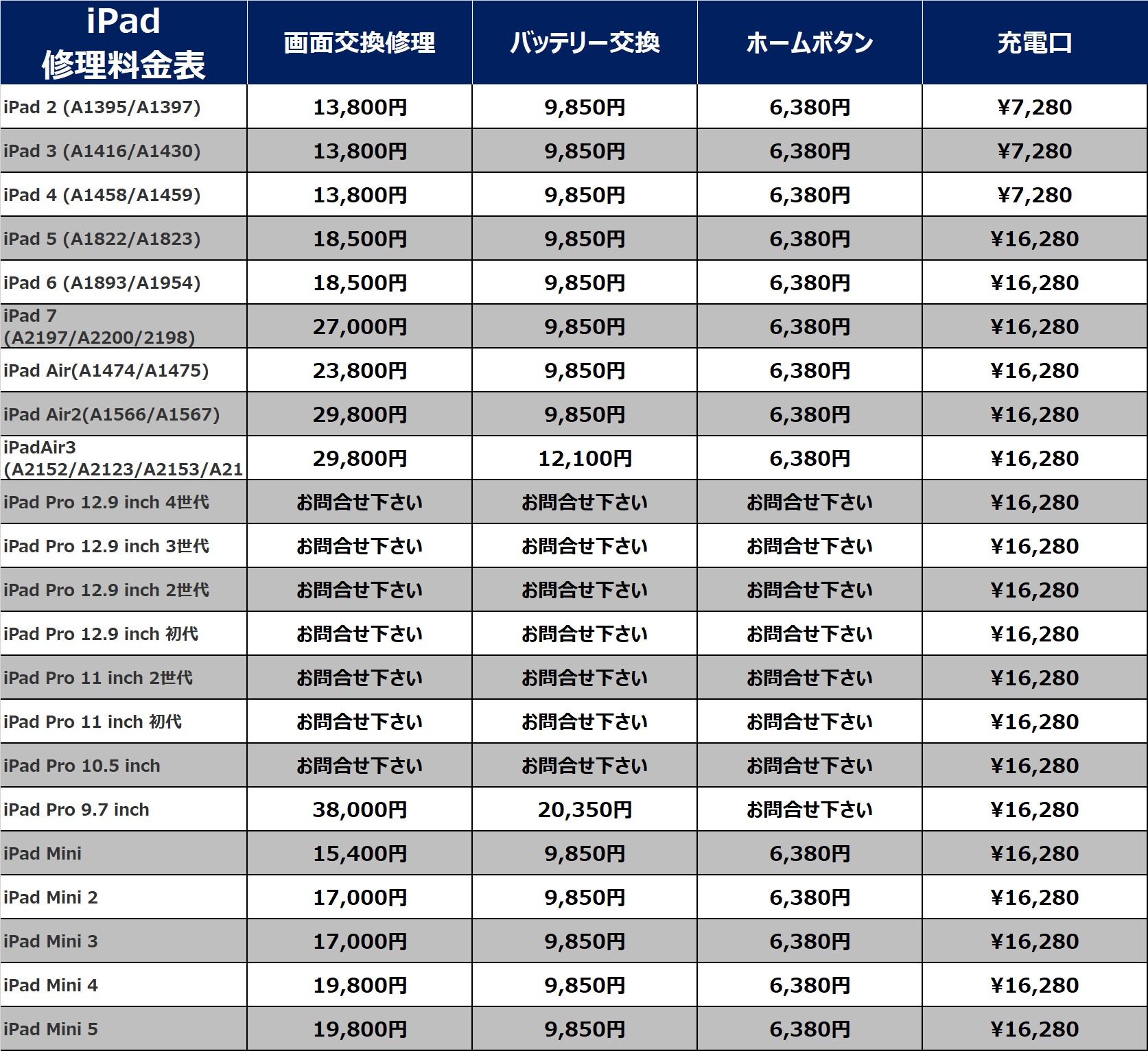 | iPad 修理料金表 | 画面交換修理 | バッテリー交換 | ホームボタン | 充電口 |
|---|---|---|---|---|
| iPad 2 (A1395/A1397) | 13,800円 | 9,850円 | 6,380円 | ¥7,280 |
| iPad 3 (A1416/A1430) | 13,800円 | 9,850円 | 6,380円 | ¥7,280 |
| iPad 4 (A1458/A1459) | 13,800円 | 9,850円 | 6,380円 | ¥7,280 |
| iPad 5 (A1822/A1823) | 18,500円 | 9,850円 | 6,380円 | ¥16,280 |
| iPad 6 (A1893/A1954) | 18,500円 | 9,850円 | 6,380円 | ¥16,280 |
| iPad 7 (A2197/A2200/2198) | 27,000円 | 9,850円 | 6,380円 | ¥16,280 |
| iPad Air(A1474/A1475) | 23,800円 | 9,850円 | 6,380円 | ¥16,280 |
| iPad Air2(A1566/A1567) | 29,800円 | 9,850円 | 6,380円 | ¥16,280 |
| iPadAir3 (A2152/A2123/A2153/A21 | 29,800円 | 12,100円 | 6,380円 | ¥16,280 |
| iPad Pro 12.9 inch 4世代 | お問合せ下さい | お問合せ下さい | お問合せ下さい | ¥16,280 |
| iPad Pro 12.9 inch 3世代 | お問合せ下さい | お問合せ下さい | お問合せ下さい | ¥16,280 |
| iPad Pro 12.9 inch 2世代 | お問合せ下さい | お問合せ下さい | お問合せ下さい | ¥16,280 |
| iPad Pro 12.9 inch 初代 | お問合せ下さい | お問合せ下さい | お問合せ下さい | ¥16,280 |
| iPad Pro 11 inch 2世代 | お問合せ下さい | お問合せ下さい | お問合せ下さい | ¥16,280 |
| iPad Pro 11 inch 初代 | お問合せ下さい | お問合せ下さい | お問合せ下さい | ¥16,280 |
| iPad Pro 10.5 inch | お問合せ下さい | お問合せ下さい | お問合せ下さい | ¥16,280 |
| iPad Pro 9.7 inch | 38,000円 | 20,350円 | お問合せ下さい | ¥16,280 |
| iPad Mini | 15,400円 | 9,850円 | 6,380円 | ¥16,280 |
| iPad Mini 2 | 17,000円 | 9,850円 | 6,380円 | ¥16,280 |
| iPad Mini 3 | 17,000円 | 9,850円 | 6,380円 | ¥16,280 |
| iPad Mini 4 | 19,800円 | 9,850円 | 6,380円 | ¥16,280 |
| iPad Mini 5 | 19,800円 | 9,850円 | 6,380円 | ¥16,280 |